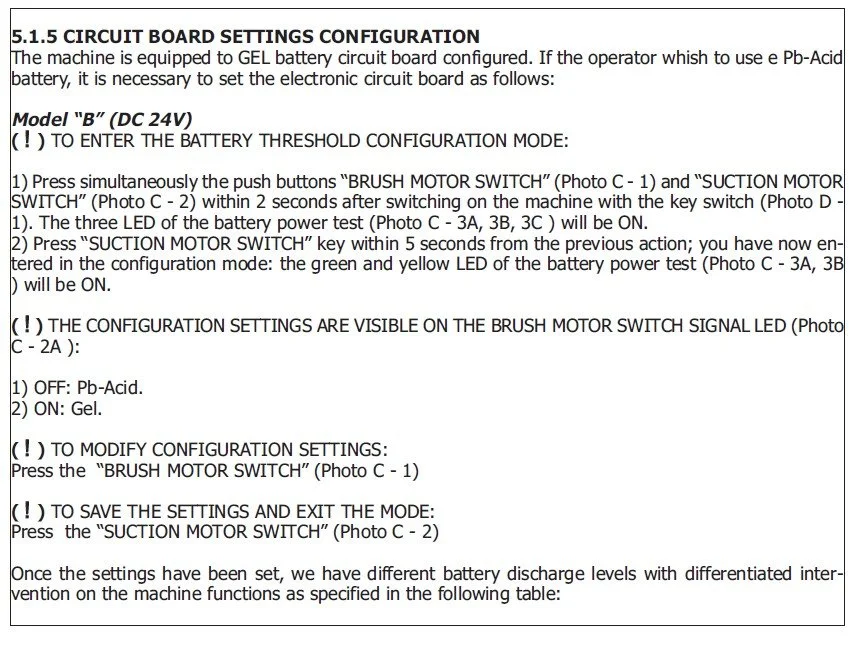 5.1.5 CIRCUIT BOARD SETTINGS CONFIGURATION
The machine is equipped to GEL battery circuit board configured. If the operator whish to use e Pb-Acid battery, it is necessary to set the electronic circuit board as follows:

Model "B" (DC 24V)
( ! ) TO ENTER THE BATTERY THRESHOLD CONFIGURATION MODE:

1) Press simultaneously the push buttons "BRUSH MOTOR SWITCH" (Photo C - 1) and "SUCTION MOTOR SWITCH" (Photo C - 2) within 2 seconds after switching on the machine with the key switch (Photo D - 1). The three LED of the battery power test (Photo C - 3A, 3B, 3C ) will be ON.
2) Press "SUCTION MOTOR SWITCH" key within 5 seconds from the previous action; you have now entered in the configuration mode: the green and yellow LED of the battery power test (Photo C - 3A, 3B ) will be ON.

( ! ) THE CONFIGURATION SETTINGS ARE VISIBLE ON THE BRUSH MOTOR SWITCH SIGNAL LED (Photo C - 2A ):

1) OFF: Pb-Acid.
2) ON: Gel.

( ! ) TO MODIFY CONFIGURATION SETTINGS:
Press the "BRUSH MOTOR SWITCH" (Photo C - 1)

( ! ) TO SAVE THE SETTINGS AND EXIT THE MODE:
Press the "SUCTION MOTOR SWITCH" (Photo C - 2)

Once the settings have been set, we have different battery discharge levels with differentiated intervention on the machine functions as specified in the following table: